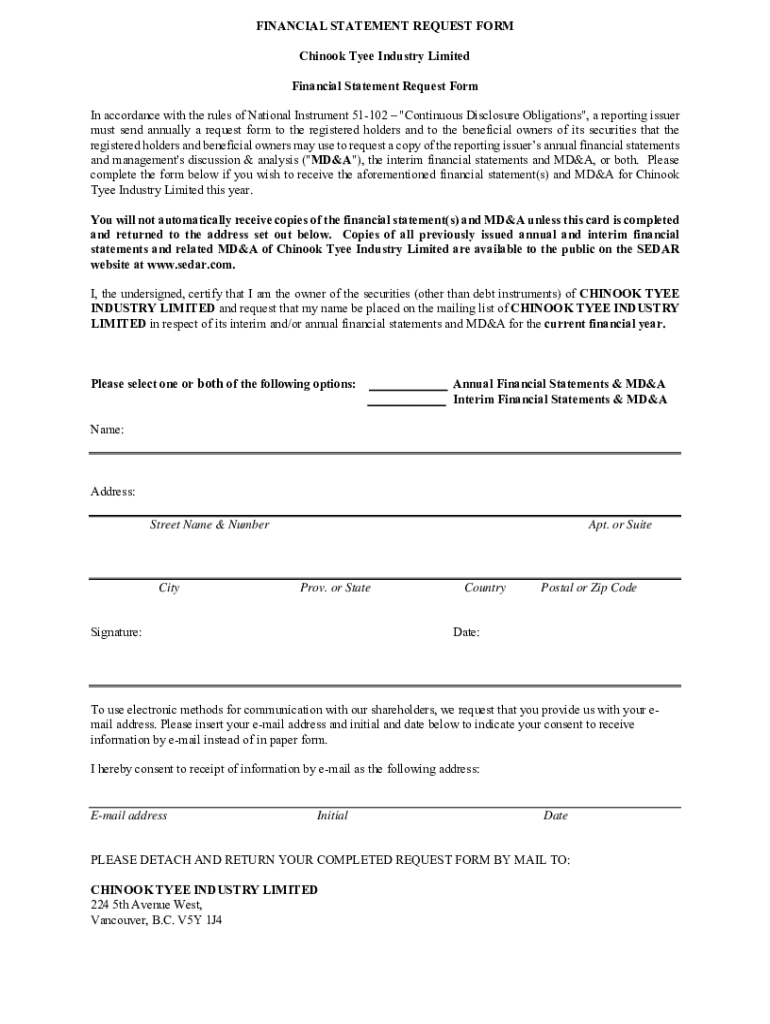 FINANCIAL STATEMENT REQUEST FORM

Chinook Tyee Industry Limited

Financial Statement Request Form

In accordance with the rules of National Instrument 51-102 – "Continuous Disclosure Obligations", a reporting issuer must send annually a request form to the registered holders and to the beneficial owners of its securities that the registered holders and beneficial owners may use to request a copy of the reporting issuer's annual financial statements and management's discussion & analysis ("MD&A"), the interim financial statements and MD&A, or both. Please complete the form below if you wish to receive the aforementioned financial statement(s) and MD&A for Chinook Tyee Industry Limited this year.

You will not automatically receive copies of the financial statement(s) and MD&A unless this card is completed and returned to the address set out below. Copies of all previously issued annual and interim financial statements and related MD&A of Chinook Tyee Industry Limited are available to the public on the SEDAR website at www.sedar.com.

I, the undersigned, certify that I am the owner of the securities (other than debt instruments) of CHINOOK TYEE INDUSTRY LIMITED and request that my name be placed on the mailing list of CHINOOK TYEE INDUSTRY LIMITED in respect of its interim and/or annual financial statements and MD&A for the current financial year.

Please select one or both of the following options: ____________ Annual Financial Statements & MD&A
____________ Interim Financial Statements & MD&A

Name:

Address:

Street Name & Number Apt. or Suite

City Prov. or State Country Postal or Zip Code

Signature: Date:

To use electronic methods for communication with our shareholders, we request that you provide us with your e-mail address. Please insert your e-mail address and initial and date below to indicate your consent to receive information by e-mail instead of in paper form.

I hereby consent to receipt of information by e-mail as the following address:

E-mail address Initial Date

PLEASE DETACH AND RETURN YOUR COMPLETED REQUEST FORM BY MAIL TO:

CHINOOK TYEE INDUSTRY LIMITED
224 5th Avenue West,
Vancouver, B.C. V5Y 1J4